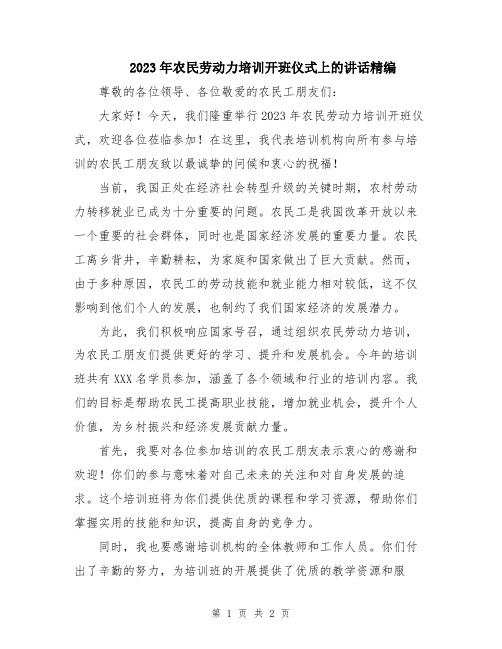 2023年农民劳动力培训开班仪式上的讲话精编

尊敬的各位领导、各位敬爱的农民工朋友们：

大家好！今天，我们隆重举行2023年农民劳动力培训开班仪式，欢迎各位莅临参加！在这里，我代表培训机构向所有参与培训的农民工朋友致以最诚挚的问候和衷心的祝福！

当前，我国正处在经济社会转型升级的关键时期，农村劳动力转移就业已成为十分重要的问题。农民工是我国改革开放以来一个重要的社会群体，同时也是国家经济发展的重要力量。农民工离乡背井，辛勤耕耘，为家庭和国家做出了巨大贡献。然而，由于多种原因，农民工的劳动技能和就业能力相对较低，这不仅影响到他们个人的发展，也制约了我们国家经济的发展潜力。

为此，我们积极响应国家号召，通过组织农民劳动力培训，为农民工朋友们提供更好的学习、提升和发展机会。今年的培训班共有XXX名学员参加，涵盖了各个领域和行业的培训内容。我们的目标是帮助农民工提高职业技能，增加就业机会，提升个人价值，为乡村振兴和经济发展贡献力量。

首先，我要对各位参加培训的农民工朋友表示衷心的感谢和欢迎！你们的参与意味着对自己未来的关注和对自身发展的追求。这个培训班将为你们提供优质的课程和学习资源，帮助你们掌握实用的技能和知识，提高自身的竞争力。

同时，我也要感谢培训机构的全体教师和工作人员。你们付出了辛勤的努力，为培训班的开展提供了优质的教学资源和服

第 1 页 共 2 页